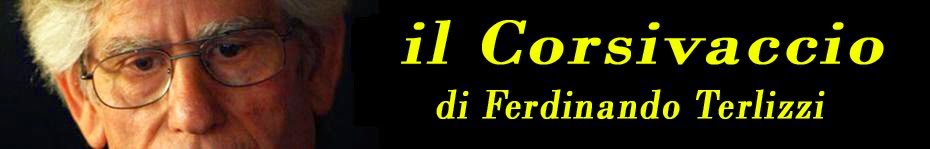 il Corsivaccio
di Ferdinando Terlizzi